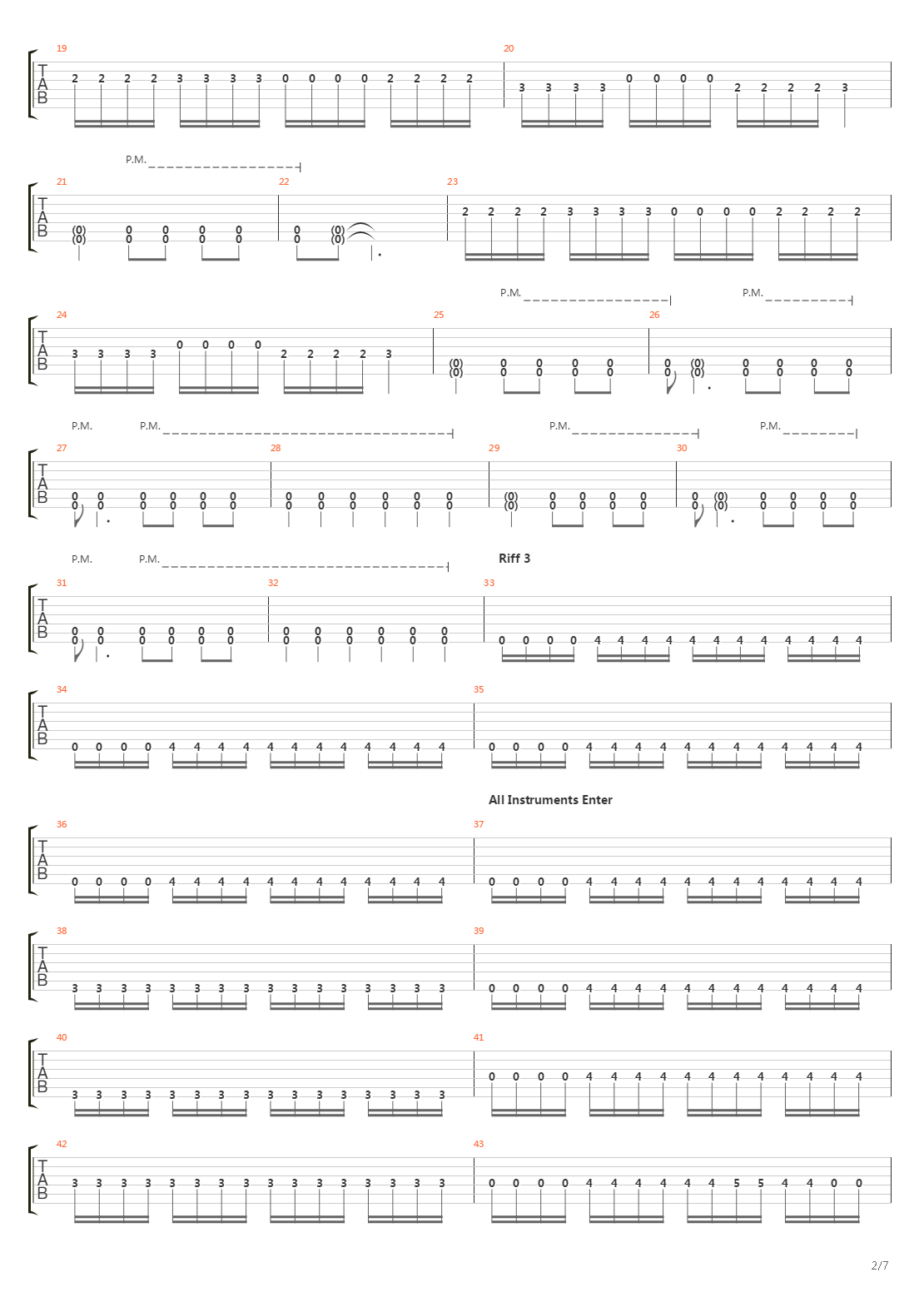 19
T
A
B
2 2 2 2 3 3 3 3 0 0 0 0 2 2 2 2
20
3 3 3 3 0 0 0 0 2 2 2 2 3

P.M.
21
T
A
B
(0) 0 0 0 0
(0) 0 0 0 0
22
0 (0)
0 (0)
23
2 2 2 2 3 3 3 3 0 0 0 0 2 2 2 2

P.M. P.M.
24
T
A
B
3 3 3 3 0 0 0 0 2 2 2 2 3
25
(0) 0 0 0 0
(0) 0 0 0 0
26
0 (0) 0 0 0 0
0 (0) 0 0 0 0

P.M. P.M. P.M. P.M.
27
T
A
B
0 0 0 0 0 0
0 0 0 0 0 0
28
0 0 0 0 0 0
0 0 0 0 0 0
29
(0) 0 0 0 0
(0) 0 0 0 0
30
0 (0) 0 0 0 0
0 (0) 0 0 0 0

P.M. P.M. Riff 3
31
T
A
B
0 0 0 0 0 0
0 0 0 0 0 0
32
0 0 0 0 0 0
0 0 0 0 0 0
33
0 0 0 0 4 4 4 4 4 4 4 4 4 4 4 4

34
T
A
B
0 0 0 0 4 4 4 4 4 4 4 4 4 4 4 4
35
0 0 0 0 4 4 4 4 4 4 4 4 4 4 4 4

All Instruments Enter
36
T
A
B
0 0 0 0 4 4 4 4 4 4 4 4 4 4 4 4
37
0 0 0 0 4 4 4 4 4 4 4 4 4 4 4 4

38
T
A
B
3 3 3 3 3 3 3 3 3 3 3 3 3 3 3 3
39
0 0 0 0 4 4 4 4 4 4 4 4 4 4 4 4

40
T
A
B
3 3 3 3 3 3 3 3 3 3 3 3 3 3 3 3
41
0 0 0 0 4 4 4 4 4 4 4 4 4 4 4 4

42
T
A
B
3 3 3 3 3 3 3 3 3 3 3 3 3 3 3 3
43
0 0 0 0 4 4 4 4 4 4 5 5 4 4 0 0

2/7